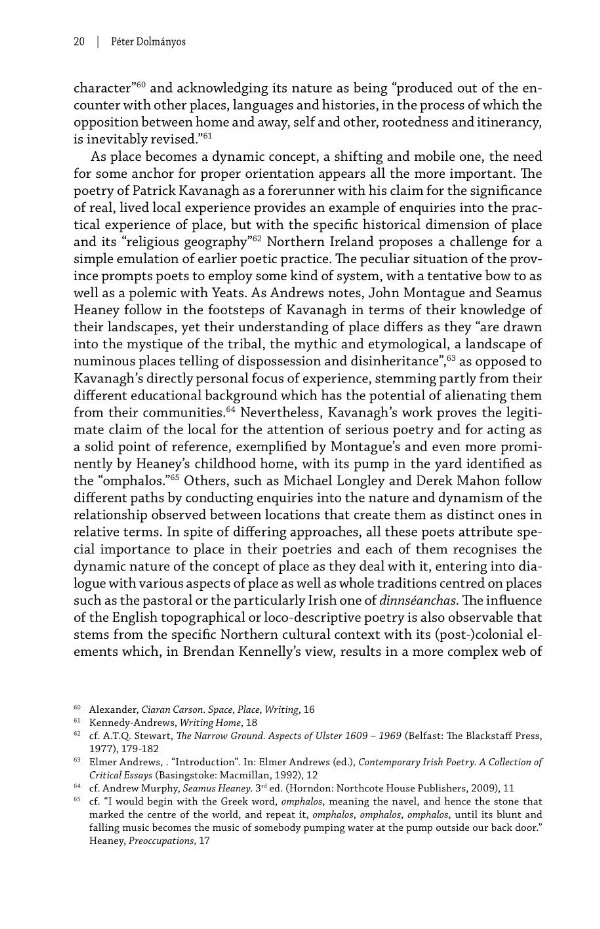 20 | Péter Dolmányos

character"$^{60}$ and acknowledging its nature as being "produced out of the encounter with other places, languages and histories, in the process of which the opposition between home and away, self and other, rootedness and itinerancy, is inevitably revised."$^{61}$

As place becomes a dynamic concept, a shifting and mobile one, the need for some anchor for proper orientation appears all the more important. The poetry of Patrick Kavanagh as a forerunner with his claim for the significance of real, lived local experience provides an example of enquiries into the practical experience of place, but with the specific historical dimension of place and its "religious geography"$^{62}$ Northern Ireland proposes a challenge for a simple emulation of earlier poetic practice. The peculiar situation of the province prompts poets to employ some kind of system, with a tentative bow to as well as a polemic with Yeats. As Andrews notes, John Montague and Seamus Heaney follow in the footsteps of Kavanagh in terms of their knowledge of their landscapes, yet their understanding of place differs as they "are drawn into the mystique of the tribal, the mythic and etymological, a landscape of numinous places telling of dispossession and disinheritance",$^{63}$ as opposed to Kavanagh's directly personal focus of experience, stemming partly from their different educational background which has the potential of alienating them from their communities.$^{64}$ Nevertheless, Kavanagh's work proves the legitimate claim of the local for the attention of serious poetry and for acting as a solid point of reference, exemplified by Montague's and even more prominently by Heaney's childhood home, with its pump in the yard identified as the "omphalos."$^{65}$ Others, such as Michael Longley and Derek Mahon follow different paths by conducting enquiries into the nature and dynamism of the relationship observed between locations that create them as distinct ones in relative terms. In spite of differing approaches, all these poets attribute special importance to place in their poetries and each of them recognises the dynamic nature of the concept of place as they deal with it, entering into dialogue with various aspects of place as well as whole traditions centred on places such as the pastoral or the particularly Irish one of dinnséanchas. The influence of the English topographical or loco-descriptive poetry is also observable that stems from the specific Northern cultural context with its (post-)colonial elements which, in Brendan Kennelly's view, results in a more complex web of

$^{60}$ Alexander, Ciaran Carson. Space, Place, Writing, 16
$^{61}$ Kennedy-Andrews, Writing Home, 18
$^{62}$ cf. A.T.Q. Stewart, The Narrow Ground. Aspects of Ulster 1609 – 1969 (Belfast: The Blackstaff Press, 1977), 179-182
$^{63}$ Elmer Andrews, . "Introduction". In: Elmer Andrews (ed.), Contemporary Irish Poetry. A Collection of Critical Essays (Basingstoke: Macmillan, 1992), 12
$^{64}$ cf. Andrew Murphy, Seamus Heaney. 3$^{rd}$ ed. (Horndon: Northcote House Publishers, 2009), 11
$^{65}$ cf. "I would begin with the Greek word, omphalos, meaning the navel, and hence the stone that marked the centre of the world, and repeat it, omphalos, omphalos, omphalos, until its blunt and falling music becomes the music of somebody pumping water at the pump outside our back door." Heaney, Preoccupations, 17